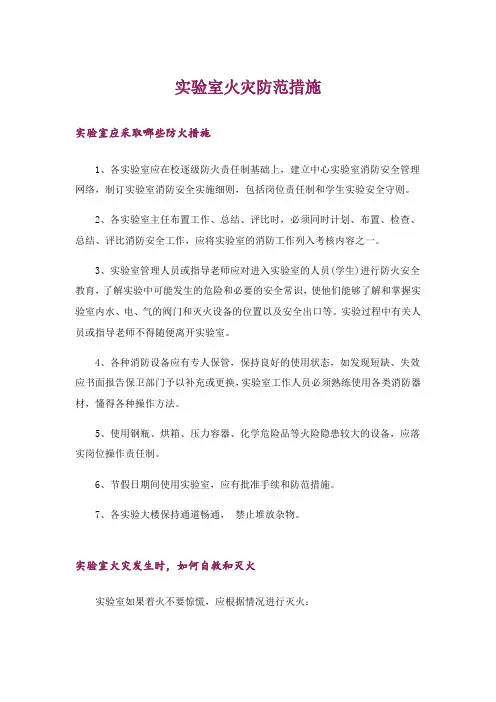 实验室火灾防范措施

实验室应采取哪些防火措施

1、各实验室应在校逐级防火责任制基础上，建立中心实验室消防安全管理网络，制订实验室消防安全实施细则，包括岗位责任制和学生实验安全守则。

2、各实验室主任布置工作、总结、评比时，必须同时计划、布置、检查、总结、评比消防安全工作，应将实验室的消防工作列入考核内容之一。

3、实验室管理人员或指导老师应对进入实验室的人员（学生）进行防火安全教育，了解实验中可能发生的危险和必要的安全常识，使他们能够了解和掌握实验室内水、电、气的阀门和灭火设备的位置以及安全出口等。实验过程中有关人员或指导老师不得随便离开实验室。

4、各种消防设备应有专人保管，保持良好的使用状态，如发现短缺、失效应书面报告保卫部门予以补充或更换，实验室工作人员必须熟练使用各类消防器材，懂得各种操作方法。

5、使用钢瓶、烘箱、压力容器、化学危险品等火险隐患较大的设备，应落实岗位操作责任制。

6、节假日期间使用实验室，应有批准手续和防范措施。

7、各实验大楼保持通道畅通， 禁止堆放杂物。

实验室火灾发生时，如何自救和灭火

实验室如果着火不要惊慌，应根据情况进行灭火：